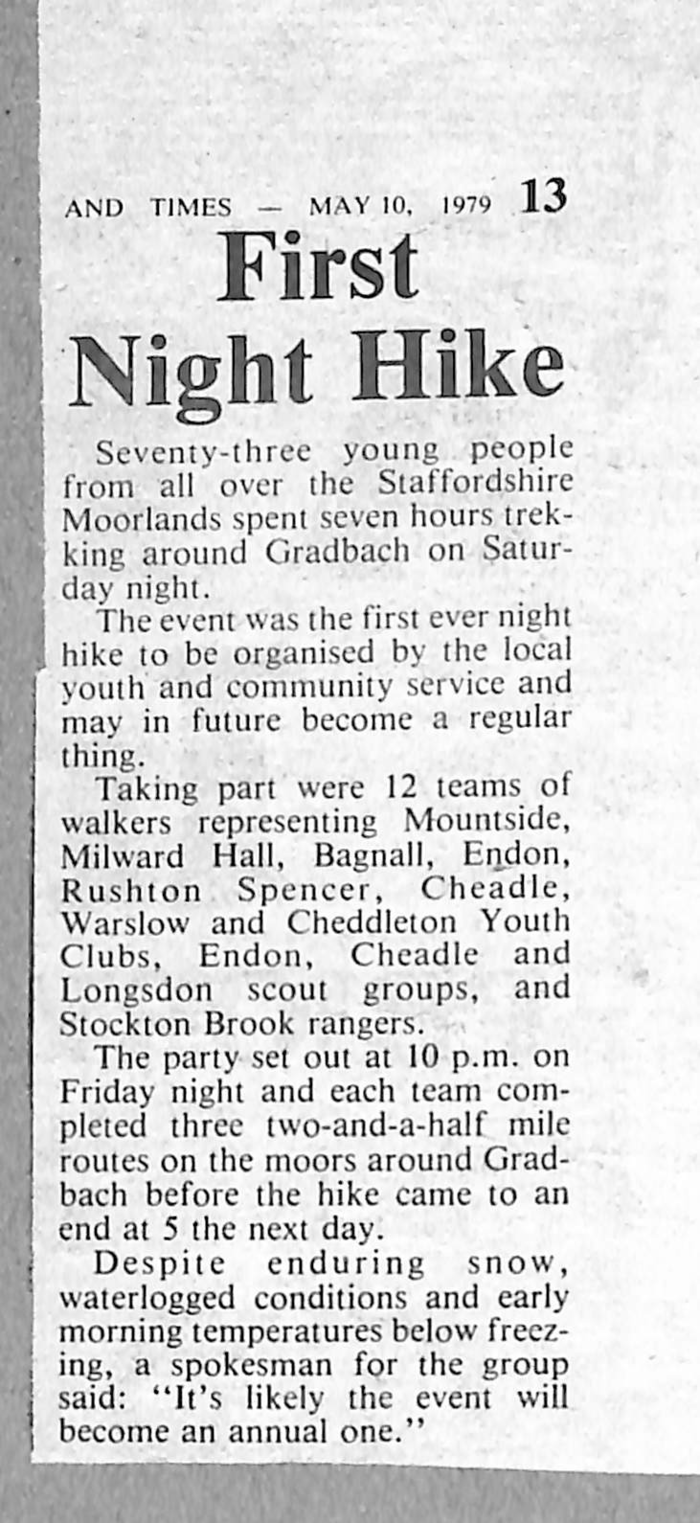 AND TIMES — MAY 10, 1979 13

First Night Hike

Seventy-three young people from all over the Staffordshire Moorlands spent seven hours trekking around Gradbach on Saturday night.

The event was the first ever night hike to be organised by the local youth and community service and may in future become a regular thing.

Taking part were 12 teams of walkers representing Mountside, Milward Hall, Bagnall, Endon, Rushton Spencer, Cheadle, Warslow and Cheddleton Youth Clubs, Endon, Cheadle and Longsdon scout groups, and Stockton Brook rangers.

The party set out at 10 p.m. on Friday night and each team completed three two-and-a-half mile routes on the moors around Gradbach before the hike came to an end at 5 the next day.

Despite enduring snow, waterlogged conditions and early morning temperatures below freezing, a spokesman for the group said: "It's likely the event will become an annual one."